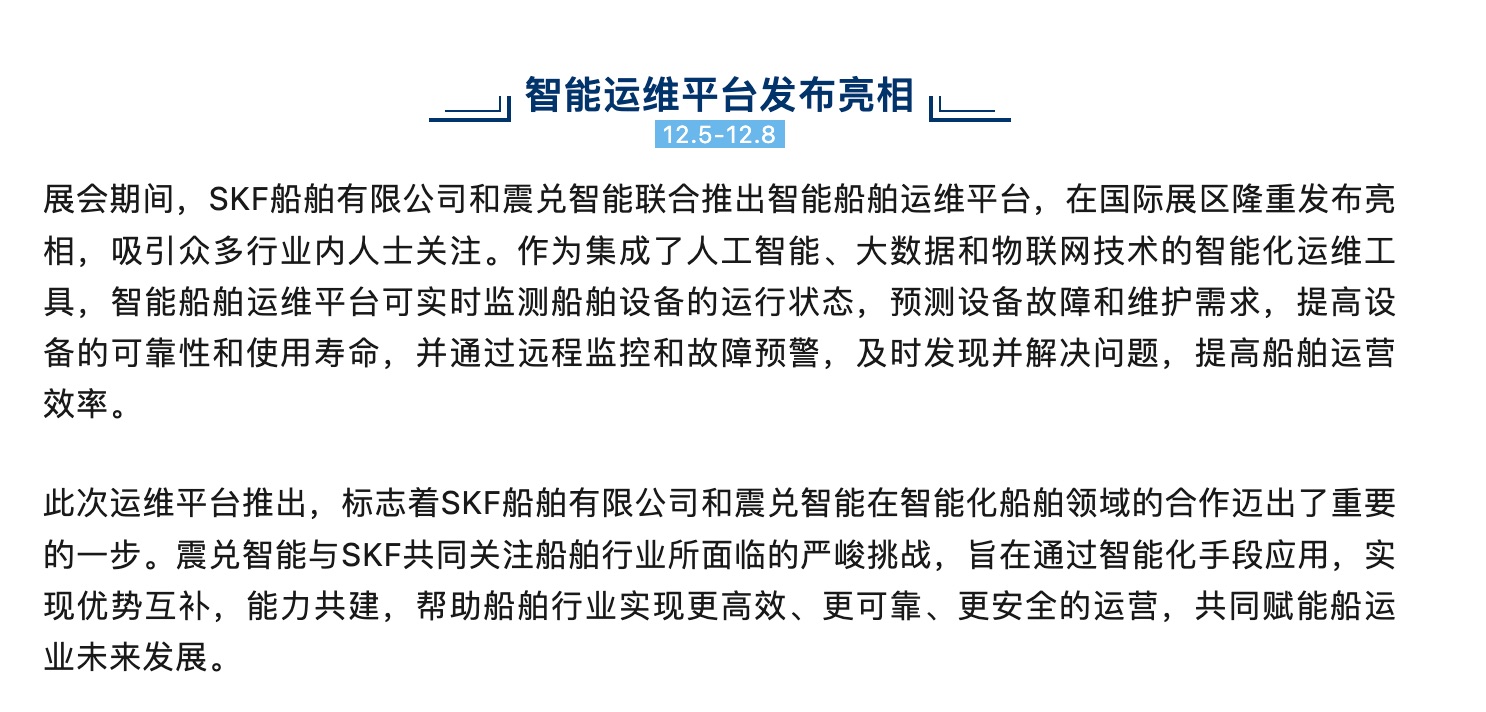 智能运维平台发布亮相

12.5-12.8

展会期间，SKF船舶有限公司和震兑智能联合推出智能船舶运维平台，在国际展区隆重发布亮相，吸引众多行业内人士关注。作为集成了人工智能、大数据和物联网技术的智能化运维工具，智能船舶运维平台可实时监测船舶设备的运行状态，预测设备故障和维护需求，提高设备的可靠性和使用寿命，并通过远程监控和故障预警，及时发现并解决问题，提高船舶运营效率。

此次运维平台推出，标志着SKF船舶有限公司和震兑智能在智能化船舶领域的合作迈出了重要的一步。震兑智能与SKF共同关注船舶行业所面临的严峻挑战，旨在通过智能化手段应用，实现优势互补，能力共建，帮助船舶行业实现更高效、更可靠、更安全的运营，共同赋能船运业未来发展。